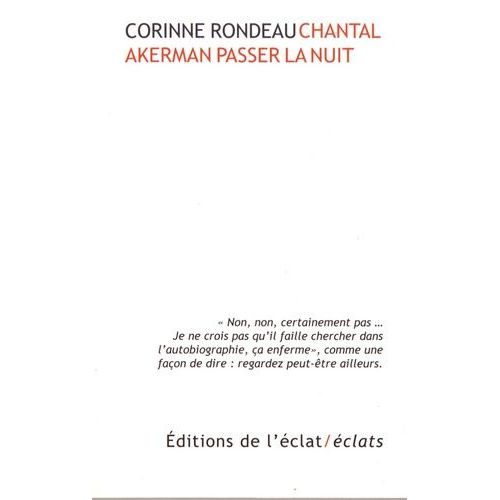 CORINNE RONDEAU CHANTAL AKERMAN PASSER LA NUIT

« Non, non, certainement pas … Je ne crois pas qu'il faille chercher dans l'autobiographie, ça enferme», comme une façon de dire : regardez peut-être ailleurs.

Éditions de l'éclat/éclats